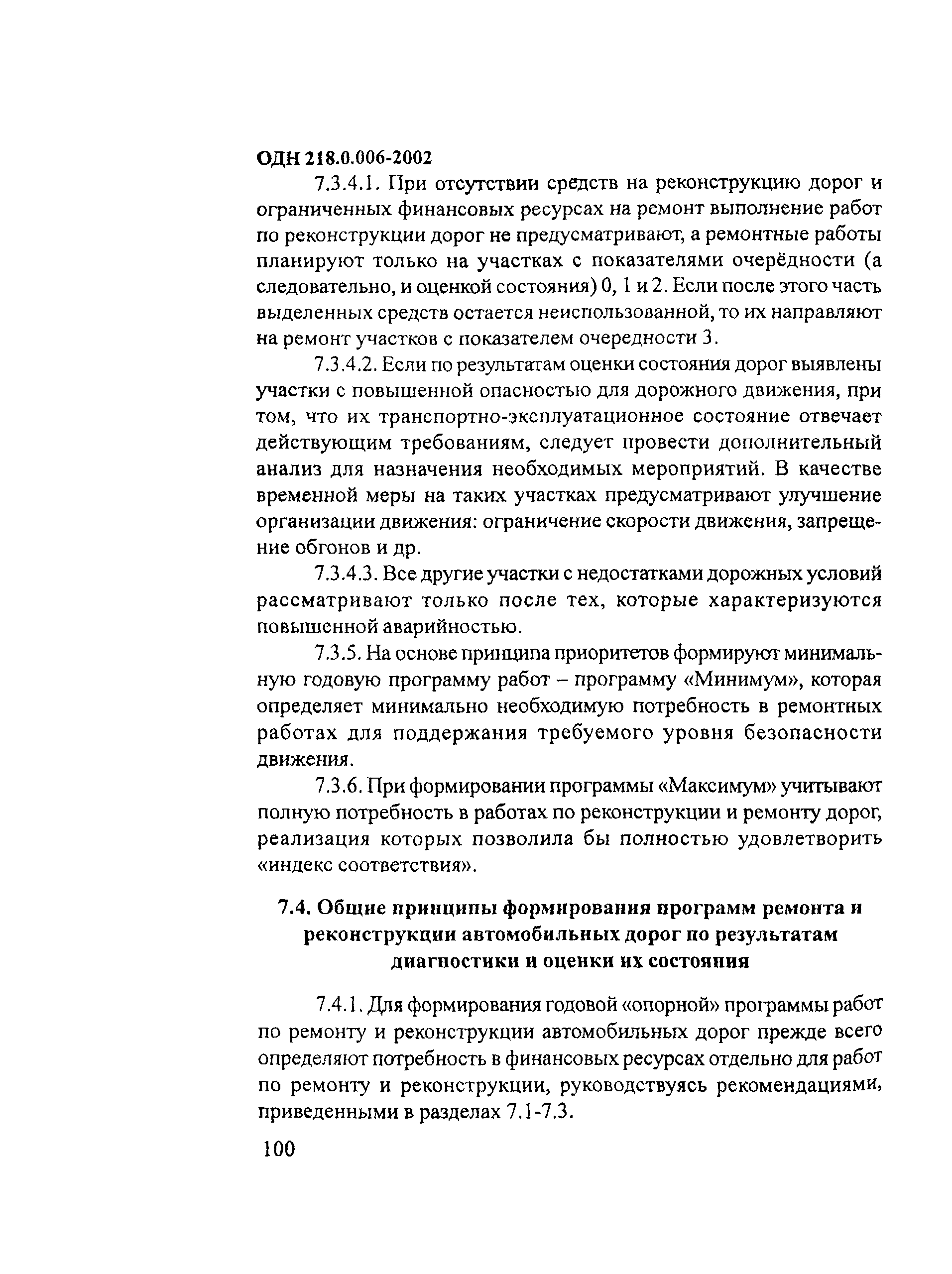 ОДН 218.0.006-2002

7.3.4.1. При отсутствии средств на реконструкцию дорог и ограниченных финансовых ресурсах на ремонт выполнение работ по реконструкции дорог не предусматривают, а ремонтные работы планируют только на участках с показателями очерёдности (а следовательно, и оценкой состояния) 0, 1 и 2. Если после этого часть выделенных средств остается неиспользованной, то их направляют на ремонт участков с показателем очередности 3.

7.3.4.2. Если по результатам оценки состояния дорог выявлены участки с повышенной опасностью для дорожного движения, при том, что их транспортно-эксплуатационное состояние отвечает действующим требованиям, следует провести дополнительный анализ для назначения необходимых мероприятий. В качестве временной меры на таких участках предусматривают улучшение организации движения: ограничение скорости движения, запрещение обгонов и др.

7.3.4.3. Все другие участки с недостатками дорожных условий рассматривают только после тех, которые характеризуются повышенной аварийностью.

7.3.5. На основе принципа приоритетов формируют минимальную годовую программу работ – программу «Минимум», которая определяет минимально необходимую потребность в ремонтных работах для поддержания требуемого уровня безопасности движения.

7.3.6. При формировании программы «Максимум» учитывают полную потребность в работах по реконструкции и ремонту дорог, реализация которых позволила бы полностью удовлетворить «индекс соответствия».

7.4. Общие принципы формирования программ ремонта и реконструкции автомобильных дорог по результатам диагностики и оценки их состояния

7.4.1. Для формирования годовой «опорной» программы работ по ремонту и реконструкции автомобильных дорог прежде всего определяют потребность в финансовых ресурсах отдельно для работ по ремонту и реконструкции, руководствуясь рекомендациями, приведенными в разделах 7.1-7.3.

100